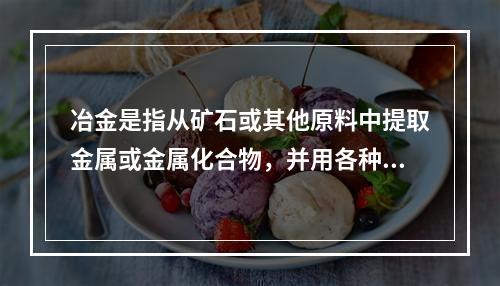 冶金是指从矿石或其他原料中提取金属或金属化合物，并用各种...